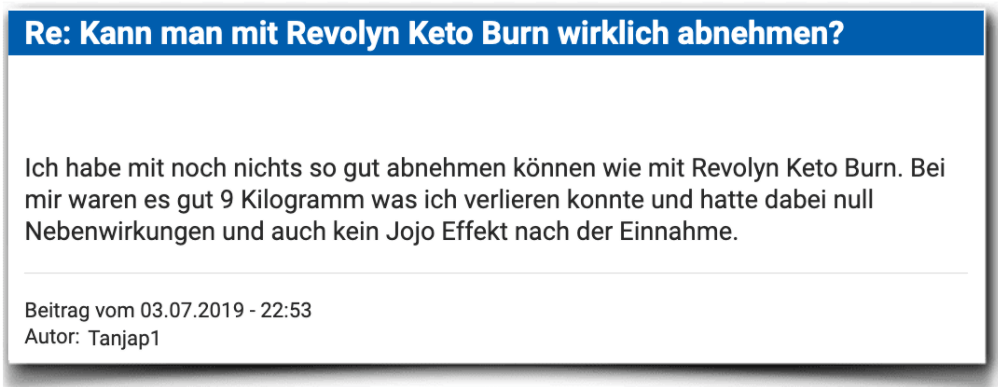 Re: Kann man mit Revolyn Keto Burn wirklich abnehmen?

Ich habe mit noch nichts so gut abnehmen können wie mit Revolyn Keto Burn. Bei mir waren es gut 9 Kilogramm was ich verlieren konnte und hatte dabei null Nebenwirkungen und auch kein Jojo Effekt nach der Einnahme.

Beitrag vom 03.07.2019 - 22:53
Autor: Tanjap1